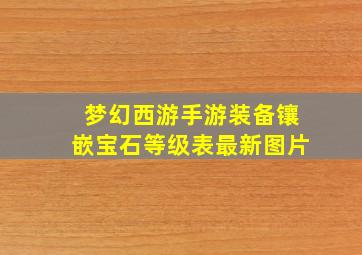 梦幻西游手游装备镶嵌宝石等级表最新图片